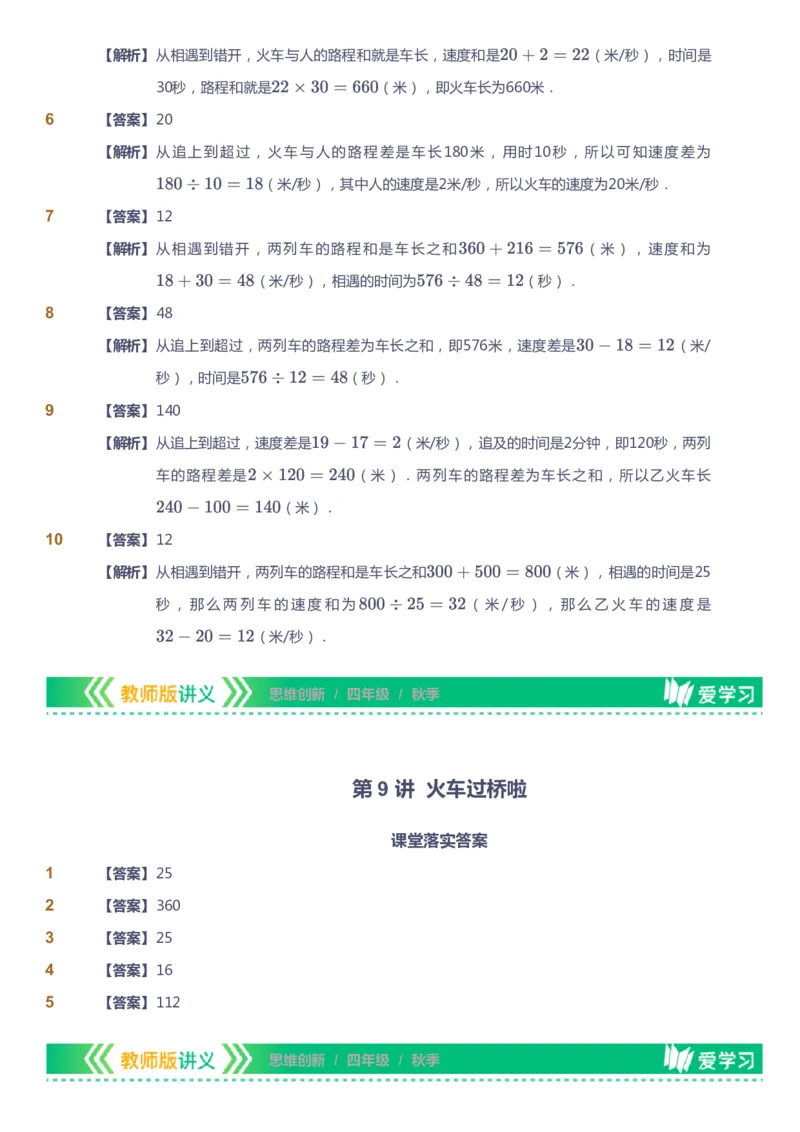 【解析】从相遇到错开，火车与人的路程和就是车长，速度和是$20+2=22$（米/秒），时间是30秒，路程和就是$22\times30=660$（米），即火车长为660米．

6 【答案】20

【解析】从追上到超过，火车与人的路程差是车长180米，用时10秒，所以可知速度差为$180\div10=18$（米/秒），其中人的速度是2米/秒，所以火车的速度为20米/秒．

7 【答案】12

【解析】从相遇到错开，两列车的路程和是车长之和$360+216=576$（米），速度和为$18+30=48$（米/秒），相遇的时间为$576\div48=12$（秒）．

8 【答案】48

【解析】从追上到超过，两列车的路程差为车长之和，即576米，速度差是$30-18=12$（米/秒），时间是$576\div12=48$（秒）．

9 【答案】140

【解析】从追上到超过，速度差是$19-17=2$（米/秒），追及的时间是2分钟，即120秒，两列车的路程差是$2\times120=240$（米）．两列车的路程差为车长之和，所以乙火车长$240-100=140$（米）．

10 【答案】12

【解析】从相遇到错开，两列车的路程和是车长之和$300+500=800$（米），相遇的时间是25秒，那么两列车的速度和为$800\div25=32$（米/秒），那么乙火车的速度是$32-20=12$（米/秒）．

教师版讲义 思维创新 / 四年级 / 秋季 爱学习

第 9 讲 火车过桥啦

课堂落实答案

1 【答案】25

2 【答案】360

3 【答案】25

4 【答案】16

5 【答案】112

教师版讲义 思维创新 / 四年级 / 秋季 爱学习